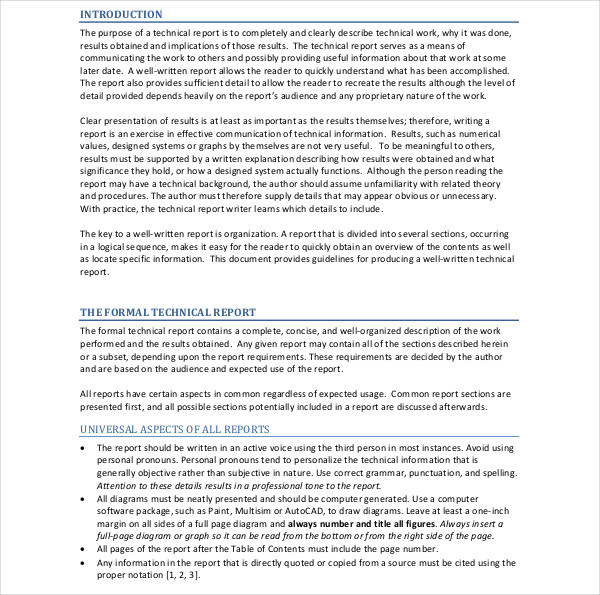 INTRODUCTION

The purpose of a technical report is to completely and clearly describe technical work, why it was done, results obtained and implications of those results. The technical report serves as a means of communicating the work to others and possibly providing useful information about that work at some later date. A well-written report allows the reader to quickly understand what has been accomplished. The report also provides sufficient detail to allow the reader to recreate the results although the level of detail provided depends heavily on the report's audience and any proprietary nature of the work.

Clear presentation of results is at least as important as the results themselves; therefore, writing a report is an exercise in effective communication of technical information. Results, such as numerical values, designed systems or graphs by themselves are not very useful. To be meaningful to others, results must be supported by a written explanation describing how results were obtained and what significance they hold, or how a designed system actually functions. Although the person reading the report may have a technical background, the author should assume unfamiliarity with related theory and procedures. The author must therefore supply details that may appear obvious or unnecessary. With practice, the technical report writer learns which details to include.

The key to a well-written report is organization. A report that is divided into several sections, occurring in a logical sequence, makes it easy for the reader to quickly obtain an overview of the contents as well as locate specific information. This document provides guidelines for producing a well-written technical report.

THE FORMAL TECHNICAL REPORT

The formal technical report contains a complete, concise, and well-organized description of the work performed and the results obtained. Any given report may contain all of the sections described herein or a subset, depending upon the report requirements. These requirements are decided by the author and are based on the audience and expected use of the report.

All reports have certain aspects in common regardless of expected usage. Common report sections are presented first, and all possible sections potentially included in a report are discussed afterwards.

UNIVERSAL ASPECTS OF ALL REPORTS

• The report should be written in an active voice using the third person in most instances. Avoid using personal pronouns. Personal pronouns tend to personalize the technical information that is generally objective rather than subjective in nature. Use correct grammar, punctuation, and spelling. Attention to these details results in a professional tone to the report.
• All diagrams must be neatly presented and should be computer generated. Use a computer software package, such as Paint, Multisim or AutoCAD, to draw diagrams. Leave at least a one-inch margin on all sides of a full page diagram and always number and title all figures. Always insert a full-page diagram or graph so it can be read from the bottom or from the right side of the page.
• All pages of the report after the Table of Contents must include the page number.
• Any information in the report that is directly quoted or copied from a source must be cited using the proper notation [1, 2, 3].